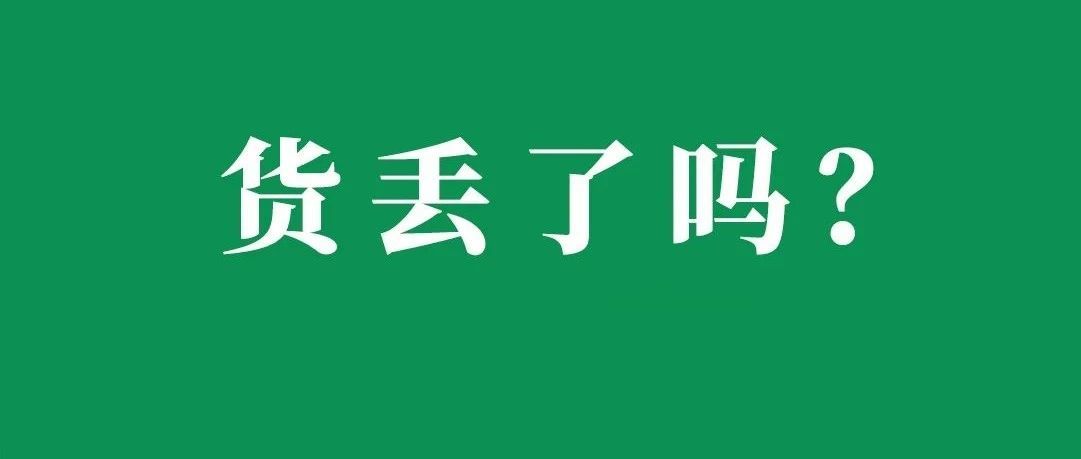 货丢了吗？